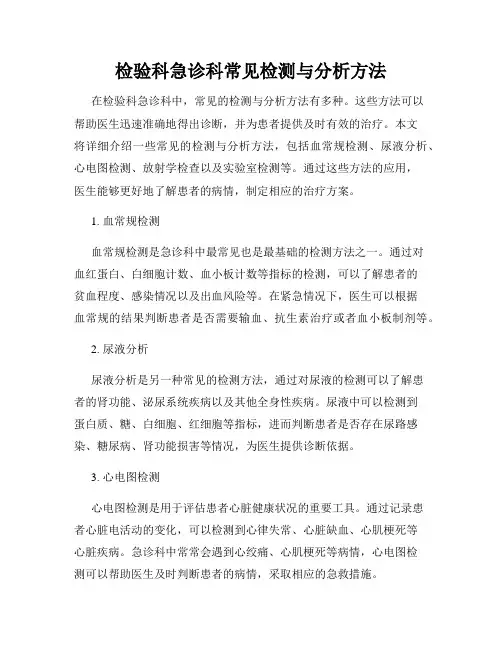 检验科急诊科常见检测与分析方法

在检验科急诊科中，常见的检测与分析方法有多种。这些方法可以帮助医生迅速准确地得出诊断，并为患者提供及时有效的治疗。本文将详细介绍一些常见的检测与分析方法，包括血常规检测、尿液分析、心电图检测、放射学检查以及实验室检测等。通过这些方法的应用，医生能够更好地了解患者的病情，制定相应的治疗方案。

1. 血常规检测

血常规检测是急诊科中最常见也是最基础的检测方法之一。通过对血红蛋白、白细胞计数、血小板计数等指标的检测，可以了解患者的贫血程度、感染情况以及出血风险等。在紧急情况下，医生可以根据血常规的结果判断患者是否需要输血、抗生素治疗或者血小板制剂等。

2. 尿液分析

尿液分析是另一种常见的检测方法，通过对尿液的检测可以了解患者的肾功能、泌尿系统疾病以及其他全身性疾病。尿液中可以检测到蛋白质、糖、白细胞、红细胞等指标，进而判断患者是否存在尿路感染、糖尿病、肾功能损害等情况，为医生提供诊断依据。

3. 心电图检测

心电图检测是用于评估患者心脏健康状况的重要工具。通过记录患者心脏电活动的变化，可以检测到心律失常、心脏缺血、心肌梗死等心脏疾病。急诊科中常常会遇到心绞痛、心肌梗死等病情，心电图检测可以帮助医生及时判断患者的病情，采取相应的急救措施。